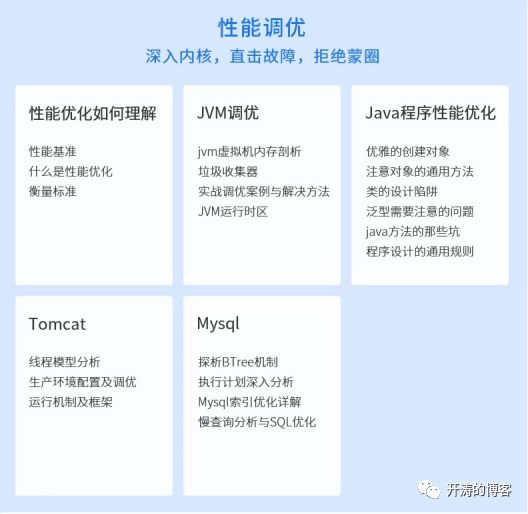 性能调优

深入内核，直击故障，拒绝蒙圈

性能优化如何理解

性能基准
什么是性能优化
衡量标准

JVM调优

jvm虚拟机内存剖析
垃圾收集器
实战调优案例与解决方法
JVM运行时区

Java程序性能优化

优雅的创建对象
注意对象的通用方法
类的设计陷阱
泛型需要注意的问题
java方法的那些坑
程序设计的通用规则

Tomcat

线程模型分析
生产环境配置及调优
运行机制及框架

Mysql

探析BTree机制
执行计划深入分析
Mysql索引优化详解
慢查询分析与SQL优化

开涛的博客